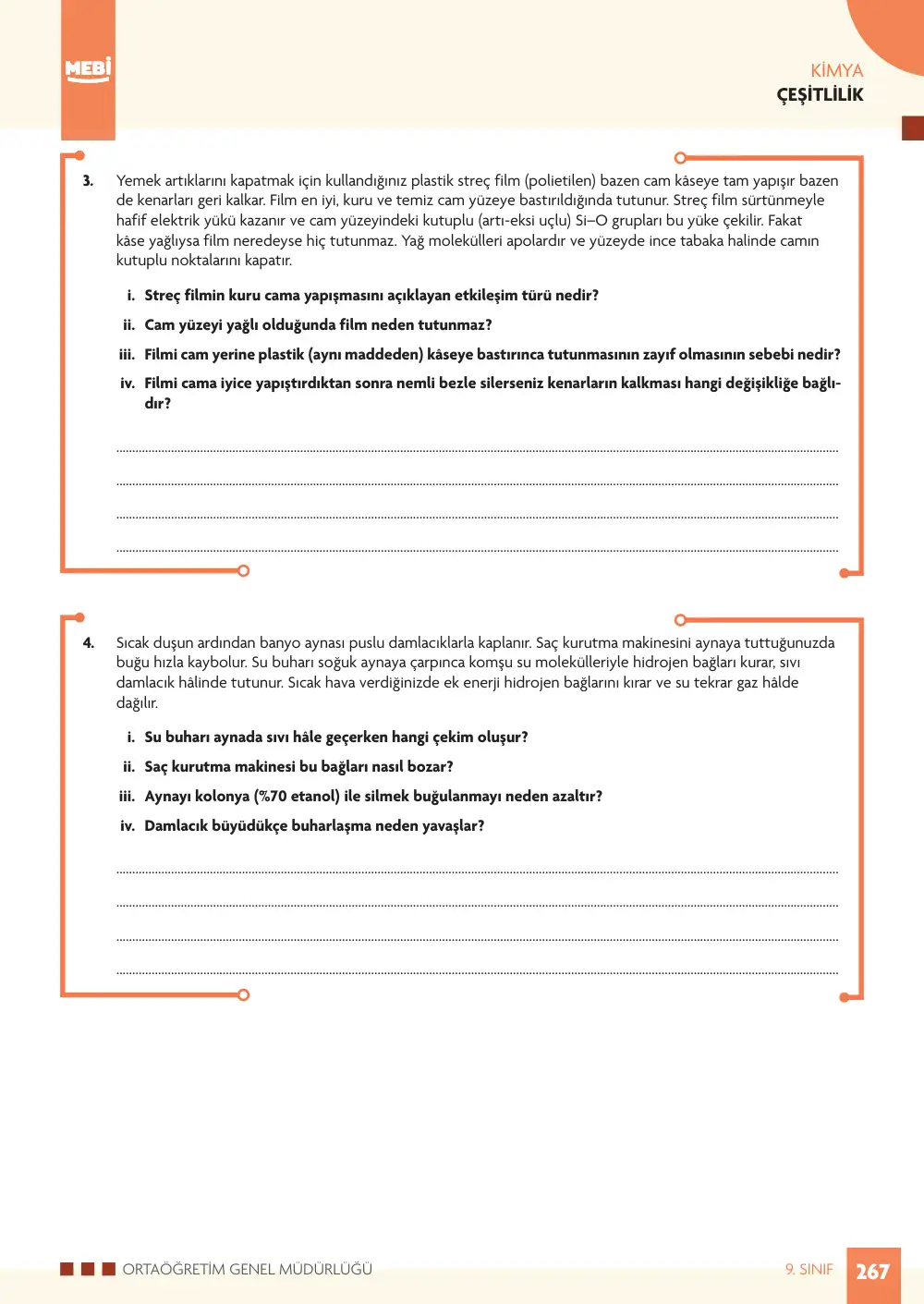 MEBİ

KİMYA
ÇEŞİTLİLİK

3. Yemek artıklarını kapatmak için kullandığınız plastik streç film (polietilen) bazen cam kâseye tam yapışır bazen de kenarları geri kalkar. Film en iyi, kuru ve temiz cam yüzeye bastırıldığında tutunur. Streç film sürtünmeyle hafif elektrik yükü kazanır ve cam yüzeyindeki kutuplu (artı-eksi uçlu) Si–O grupları bu yüke çekilir. Fakat kâse yağlıysa film neredeyse hiç tutunmaz. Yağ molekülleri apolardır ve yüzeyde ince tabaka halinde camın kutuplu noktalarını kapatır.

i. Streç filmin kuru cama yapışmasını açıklayan etkileşim türü nedir?

ii. Cam yüzeyi yağlı olduğunda film neden tutunmaz?

iii. Filmi cam yerine plastik (aynı maddeden) kâseye bastırınca tutunmasının zayıf olmasının sebebi nedir?

iv. Filmi cama iyice yapıştırdıktan sonra nemli bezle silerseniz kenarların kalkması hangi değişikliğe bağlıdır?

____
____
____
____

4. Sıcak duşun ardından banyo aynası puslu damlacıklarla kaplanır. Saç kurutma makinesini aynaya tuttuğunuzda buğu hızla kaybolur. Su buharı soğuk aynaya çarpınca komşu su molekülleriyle hidrojen bağları kurar, sıvı damlacık hâlinde tutunur. Sıcak hava verdiğinizde ek enerji hidrojen bağlarını kırar ve su tekrar gaz hâlde dağılır.

i. Su buharı aynada sıvı hâle geçerken hangi çekim oluşur?

ii. Saç kurutma makinesi bu bağları nasıl bozar?

iii. Aynayı kolonya (%70 etanol) ile silmek buğulanmayı neden azaltır?

iv. Damlacık büyüdükçe buharlaşma neden yavaşlar?

____
____
____
____

ORTAÖĞRETİM GENEL MÜDÜRLÜĞÜ

9. SINIF 267